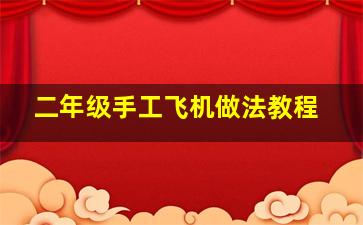 二年级手工飞机做法教程